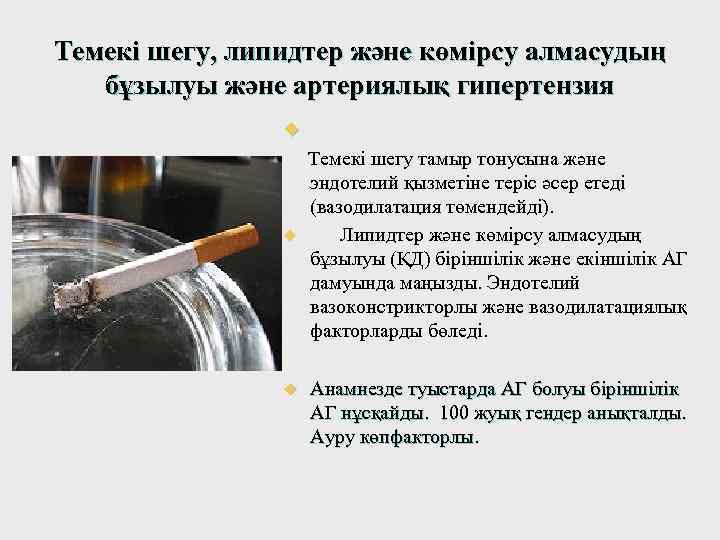 Темекі шегу, липидтер және көмірсу алмасудың бұзылуы және артериялық гипертензия

Темекі шегу тамыр тонусына және эндотелий қызметіне теріс әсер етеді (вазодилатация төмендейді).

Липидтер және көмірсу алмасудың бұзылуы (ҚД) біріншілік және екіншілік АГ дамуында маңызды. Эндотелий вазоконстрикторлы және вазодилатациялық факторларды бөледі.

Анамнезде туыстарда АГ болуы біріншілік АГ нұсқайды. 100 жуық гендер анықталды. Ауру көпфакторлы.